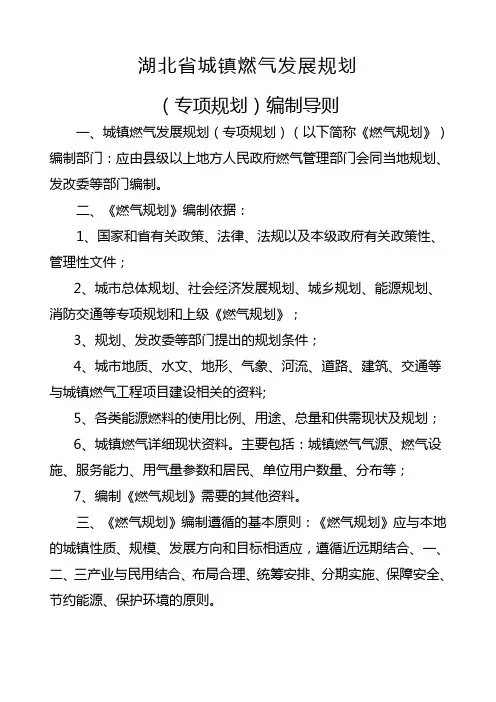 湖北省城镇燃气发展规划

（专项规划）编制导则

一、城镇燃气发展规划（专项规划）（以下简称《燃气规划》）编制部门：应由县级以上地方人民政府燃气管理部门会同当地规划、发改委等部门编制。

二、《燃气规划》编制依据：

1、国家和省有关政策、法律、法规以及本级政府有关政策性、管理性文件；

2、城市总体规划、社会经济发展规划、城乡规划、能源规划、消防交通等专项规划和上级《燃气规划》；

3、规划、发改委等部门提出的规划条件；

4、城市地质、水文、地形、气象、河流、道路、建筑、交通等与城镇燃气工程项目建设相关的资料;

5、各类能源燃料的使用比例、用途、总量和供需现状及规划；

6、城镇燃气详细现状资料。主要包括：城镇燃气气源、燃气设施、服务能力、用气量参数和居民、单位用户数量、分布等；

7、编制《燃气规划》需要的其他资料。

三、《燃气规划》编制遵循的基本原则：《燃气规划》应与本地的城镇性质、规模、发展方向和目标相适应，遵循近远期结合、一、二、三产业与民用结合、布局合理、统筹安排、分期实施、保障安全、节约能源、保护环境的原则。